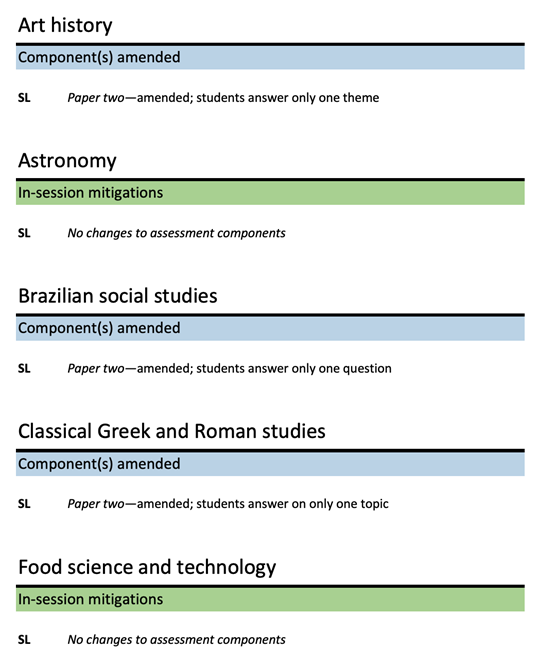 Art history

Component(s) amended

SL Paper two—amended; students answer only one theme

Astronomy

In-session mitigations

SL No changes to assessment components

Brazilian social studies

Component(s) amended

SL Paper two—amended; students answer only one question

Classical Greek and Roman studies

Component(s) amended

SL Paper two—amended; students answer on only one topic

Food science and technology

In-session mitigations

SL No changes to assessment components